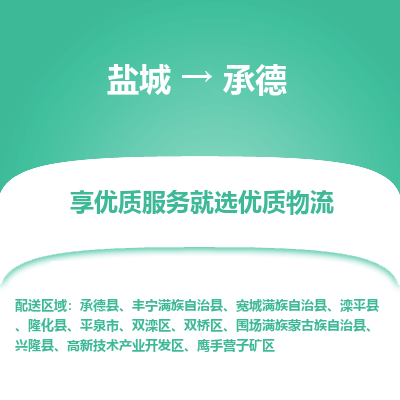 盐城 → 承德

享优质服务就选优质物流

配送区域：承德县、丰宁满族自治县、宽城满族自治县、滦平县、隆化县、平泉市、双滦区、双桥区、围场满族蒙古族自治县、兴隆县、高新技术产业开发区、鹰手营子矿区